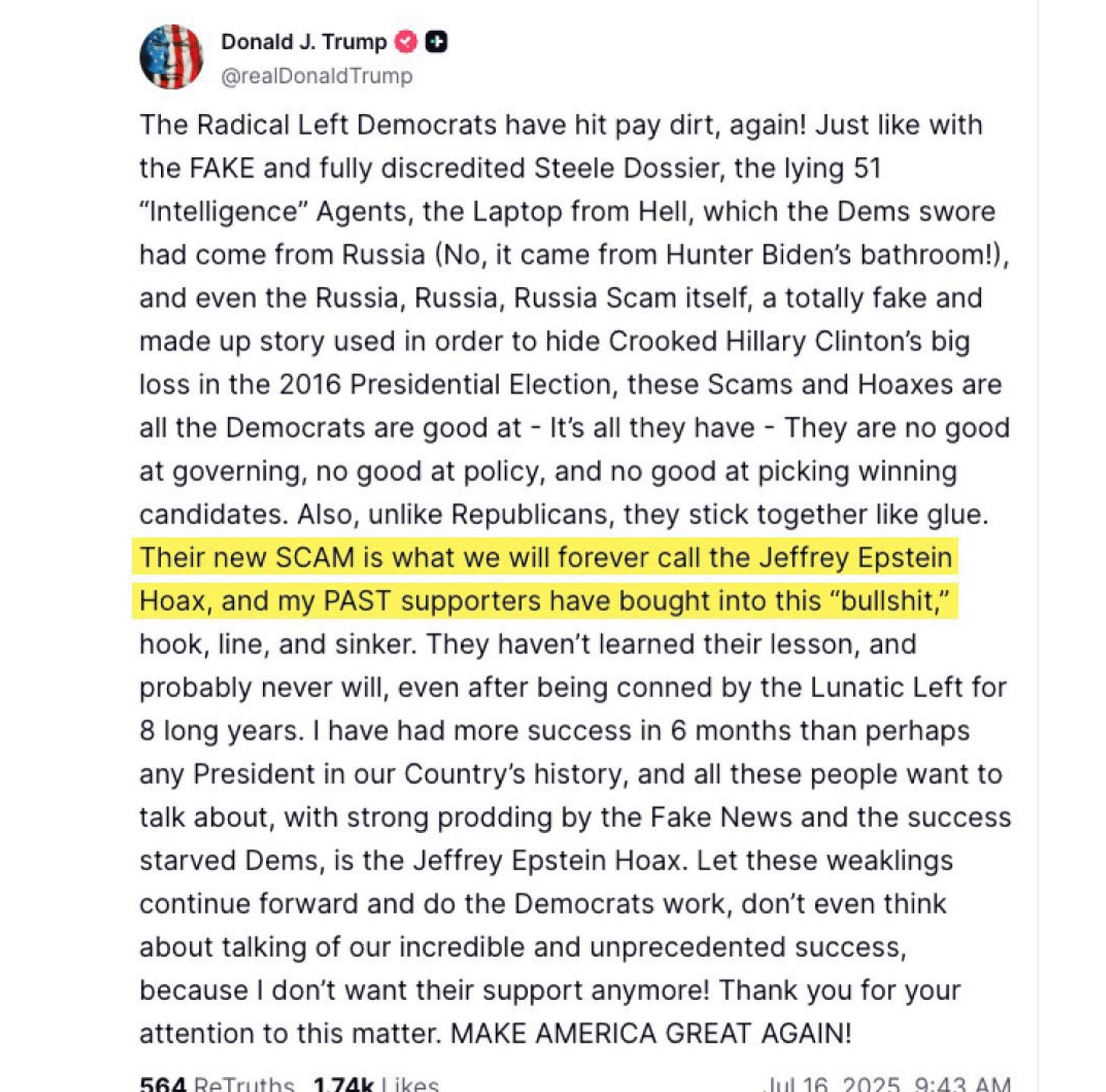 Donald J. Trump
@realDonaldTrump

The Radical Left Democrats have hit pay dirt, again! Just like with the FAKE and fully discredited Steele Dossier, the lying 51 “Intelligence” Agents, the Laptop from Hell, which the Dems swore had come from Russia (No, it came from Hunter Biden’s bathroom!), and even the Russia, Russia, Russia Scam itself, a totally fake and made up story used in order to hide Crooked Hillary Clinton’s big loss in the 2016 Presidential Election, these Scams and Hoaxes are all the Democrats are good at - It’s all they have - They are no good at governing, no good at policy, and no good at picking winning candidates. Also, unlike Republicans, they stick together like glue. Their new SCAM is what we will forever call the Jeffrey Epstein Hoax, and my PAST supporters have bought into this “bullshit,” hook, line, and sinker. They haven’t learned their lesson, and probably never will, even after being conned by the Lunatic Left for 8 long years. I have had more success in 6 months than perhaps any President in our Country’s history, and all these people want to talk about, with strong prodding by the Fake News and the success starved Dems, is the Jeffrey Epstein Hoax. Let these weaklings continue forward and do the Democrats work, don’t even think about talking of our incredible and unprecedented success, because I don’t want their support anymore! Thank you for your attention to this matter. MAKE AMERICA GREAT AGAIN!

564 ReTruths 1.74k Likes Jul 16, 2025, 9:43 AM